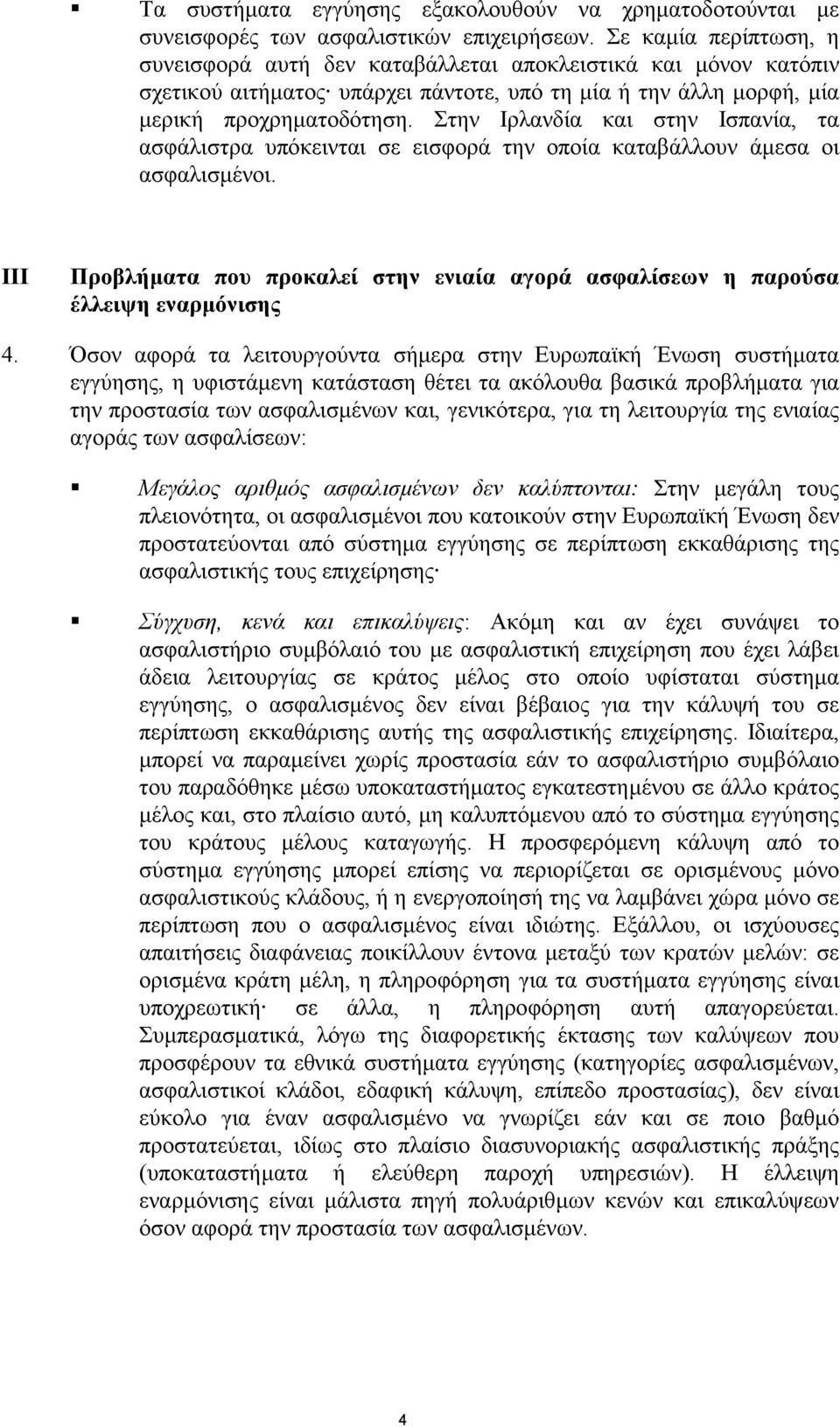 ▪ Τα συστήματα εγγύησης εξακολουθούν να χρηματοδοτούνται με συνεισφορές των ασφαλιστικών επιχειρήσεων. Σε καμία περίπτωση, η συνεισφορά αυτή δεν καταβάλλεται αποκλειστικά και μόνον κατόπιν σχετικού αιτήματος· υπάρχει πάντοτε, υπό τη μία ή την άλλη μορφή, μία μερική προχρηματοδότηση. Στην Ιρλανδία και στην Ισπανία, τα ασφάλιστρα υπόκεινται σε εισφορά την οποία καταβάλλουν άμεσα οι ασφαλισμένοι.

III Προβλήματα που προκαλεί στην ενιαία αγορά ασφαλίσεων η παρούσα έλλειψη εναρμόνισης

4. Όσον αφορά τα λειτουργούντα σήμερα στην Ευρωπαϊκή Ένωση συστήματα εγγύησης, η υφιστάμενη κατάσταση θέτει τα ακόλουθα βασικά προβλήματα για την προστασία των ασφαλισμένων και, γενικότερα, για τη λειτουργία της ενιαίας αγοράς των ασφαλίσεων:

▪ Μεγάλος αριθμός ασφαλισμένων δεν καλύπτονται: Στην μεγάλη τους πλειονότητα, οι ασφαλισμένοι που κατοικούν στην Ευρωπαϊκή Ένωση δεν προστατεύονται από σύστημα εγγύησης σε περίπτωση εκκαθάρισης της ασφαλιστικής τους επιχείρησης·

▪ Σύγχυση, κενά και επικαλύψεις: Ακόμη και αν έχει συνάψει το ασφαλιστήριο συμβόλαιό του με ασφαλιστική επιχείρηση που έχει λάβει άδεια λειτουργίας σε κράτος μέλος στο οποίο υφίσταται σύστημα εγγύησης, ο ασφαλισμένος δεν είναι βέβαιος για την κάλυψή του σε περίπτωση εκκαθάρισης αυτής της ασφαλιστικής επιχείρησης. Ιδιαίτερα, μπορεί να παραμείνει χωρίς προστασία εάν το ασφαλιστήριο συμβόλαιο του παραδόθηκε μέσω υποκαταστήματος εγκατεστημένου σε άλλο κράτος μέλος και, στο πλαίσιο αυτό, μη καλυπτόμενου από το σύστημα εγγύησης του κράτους μέλους καταγωγής. Η προσφερόμενη κάλυψη από το σύστημα εγγύησης μπορεί επίσης να περιορίζεται σε ορισμένους μόνο ασφαλιστικούς κλάδους, ή η ενεργοποίησή της να λαμβάνει χώρα μόνο σε περίπτωση που ο ασφαλισμένος είναι ιδιώτης. Εξάλλου, οι ισχύουσες απαιτήσεις διαφάνειας ποικίλλουν έντονα μεταξύ των κρατών μελών: σε ορισμένα κράτη μέλη, η πληροφόρηση για τα συστήματα εγγύησης είναι υποχρεωτική· σε άλλα, η πληροφόρηση αυτή απαγορεύεται. Συμπερασματικά, λόγω της διαφορετικής έκτασης των καλύψεων που προσφέρουν τα εθνικά συστήματα εγγύησης (κατηγορίες ασφαλισμένων, ασφαλιστικοί κλάδοι, εδαφική κάλυψη, επίπεδο προστασίας), δεν είναι εύκολο για έναν ασφαλισμένο να γνωρίζει εάν και σε ποιο βαθμό προστατεύεται, ιδίως στο πλαίσιο διασυνοριακής ασφαλιστικής πράξης (υποκαταστήματα ή ελεύθερη παροχή υπηρεσιών). Η έλλειψη εναρμόνισης είναι μάλιστα πηγή πολυάριθμων κενών και επικαλύψεων όσον αφορά την προστασία των ασφαλισμένων.

4